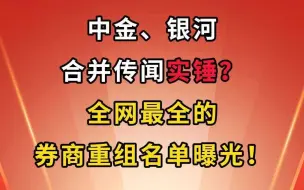 中金、银河

合并传闻实锤？

全网最全的

券商重组名单曝光！